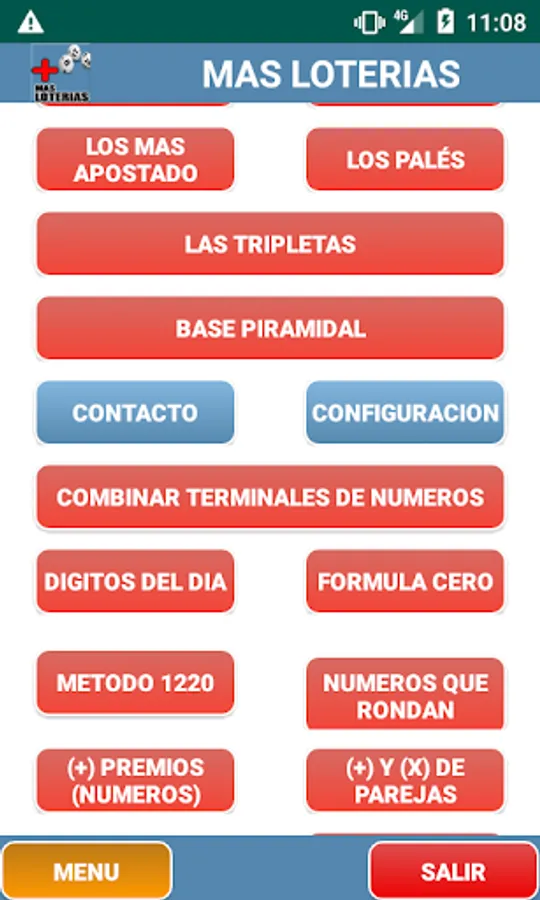 4G 11:08

MAS LOTERIAS

MAS LOTERIAS

LOS MAS APOSTADO

LOS PALÉS

LAS TRIPLETAS

BASE PIRAMIDAL

CONTACTO

CONFIGURACION

COMBINAR TERMINALES DE NUMEROS

DIGITOS DEL DIA

FORMULA CERO

METODO 1220

NUMEROS QUE RONDAN

(+) PREMIOS (NUMEROS)

(+) Y (X) DE PAREJAS

MENU

SALIR